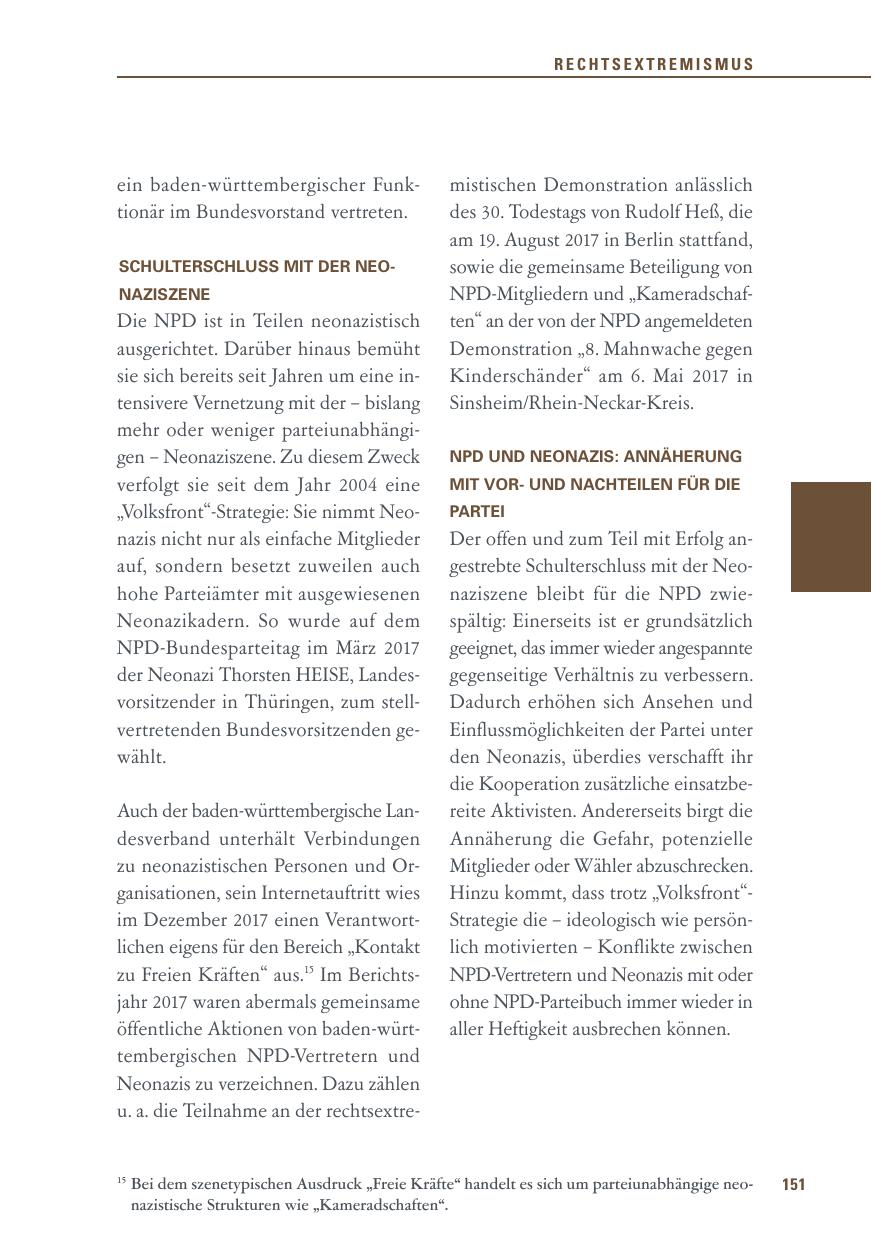 RECHTSEXTREMISMUS

ein baden-württembergischer Funktionär im Bundesvorstand vertreten.

SCHULTERSCHLUSS MIT DER NEONAZISZENE

Die NPD ist in Teilen neonazistisch ausgerichtet. Darüber hinaus bemüht sie sich bereits seit Jahren um eine intensivere Vernetzung mit der – bislang mehr oder weniger parteiunabhängigen – Neonaziszene. Zu diesem Zweck verfolgt sie seit dem Jahr 2004 eine „Volksfront“-Strategie: Sie nimmt Neonazis nicht nur als einfache Mitglieder auf, sondern besetzt zuweilen auch hohe Parteiämter mit ausgewiesenen Neonazikadern. So wurde auf dem NPD-Bundesparteitag im März 2017 der Neonazi Thorsten HEISE, Landesvorsitzender in Thüringen, zum stellvertretenden Bundesvorsitzenden gewählt.

Auch der baden-württembergische Landesverband unterhält Verbindungen zu neonazistischen Personen und Organisationen, sein Internetauftritt wies im Dezember 2017 einen Verantwortlichen eigens für den Bereich „Kontakt zu Freien Kräften“ aus.$^{15}$ Im Berichtsjahr 2017 waren abermals gemeinsame öffentliche Aktionen von baden-württembergischen NPD-Vertretern und Neonazis zu verzeichnen. Dazu zählen u. a. die Teilnahme an der rechtsextremistischen Demonstration anlässlich des 30. Todestags von Rudolf Heß, die am 19. August 2017 in Berlin stattfand, sowie die gemeinsame Beteiligung von NPD-Mitgliedern und „Kameradschaften“ an der von der NPD angemeldeten Demonstration „8. Mahnwache gegen Kinderschänder“ am 6. Mai 2017 in Sinsheim/Rhein-Neckar-Kreis.

NPD UND NEONAZIS: ANNÄHERUNG MIT VOR- UND NACHTEILEN FÜR DIE PARTEI

Der offen und zum Teil mit Erfolg angestrebte Schulterschluss mit der Neonaziszene bleibt für die NPD zwiespältig: Einerseits ist er grundsätzlich geeignet, das immer wieder angespannte gegenseitige Verhältnis zu verbessern. Dadurch erhöhen sich Ansehen und Einflussmöglichkeiten der Partei unter den Neonazis, überdies verschafft ihr die Kooperation zusätzliche einsatzbereite Aktivisten. Andererseits birgt die Annäherung die Gefahr, potenzielle Mitglieder oder Wähler abzuschrecken. Hinzu kommt, dass trotz „Volksfront“-Strategie die – ideologisch wie persönlich motivierten – Konflikte zwischen NPD-Vertretern und Neonazis mit oder ohne NPD-Parteibuch immer wieder in aller Heftigkeit ausbrechen können.

$^{15}$ Bei dem szenetypischen Ausdruck „Freie Kräfte“ handelt es sich um parteiunabhängige neonazistische Strukturen wie „Kameradschaften“.

151